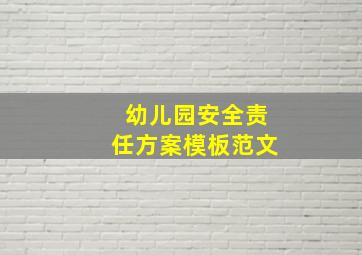 幼儿园安全责任方案模板范文